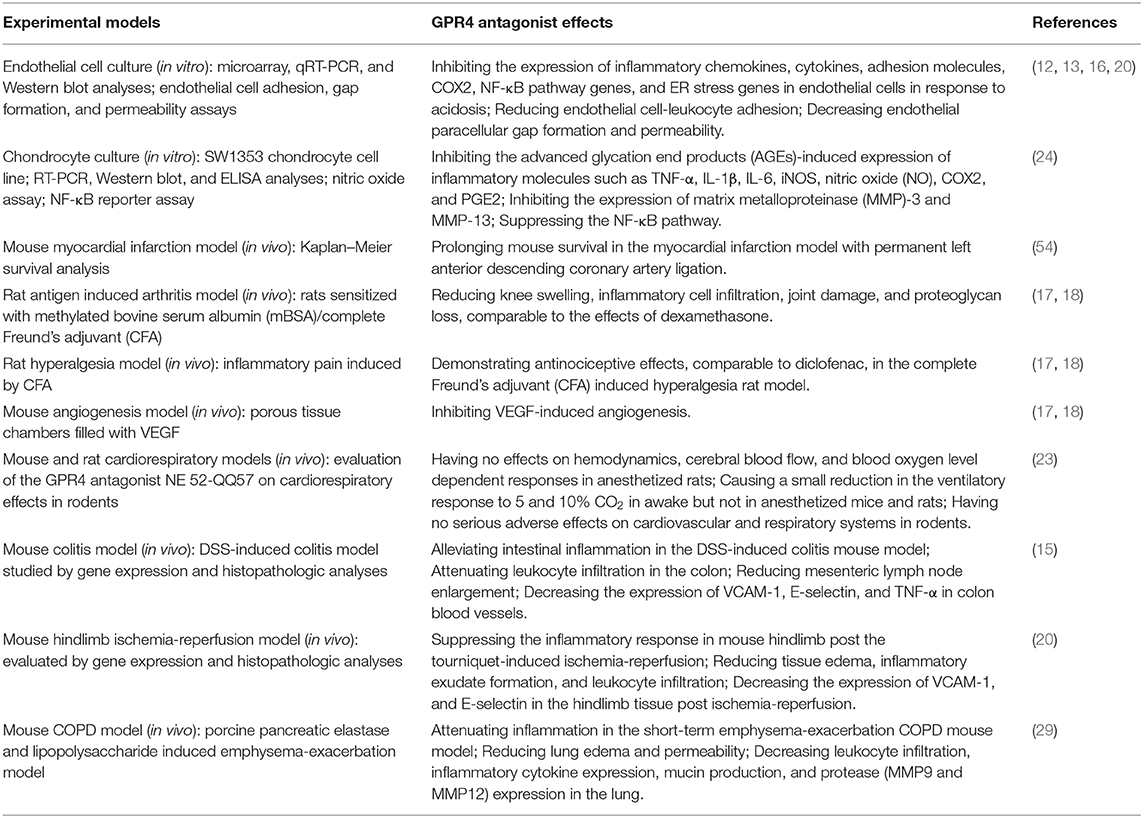 | Experimental models | GPR4 antagonist effects | References |
|---|---|---|
| Endothelial cell culture (in vitro): microarray, qRT-PCR, and Western blot analyses; endothelial cell adhesion, gap formation, and permeability assays | Inhibiting the expression of inflammatory chemokines, cytokines, adhesion molecules, COX2, NF-κB pathway genes, and ER stress genes in endothelial cells in response to acidosis; Reducing endothelial cell-leukocyte adhesion; Decreasing endothelial paracellular gap formation and permeability. | (12, 13, 16, 20) |
| Chondrocyte culture (in vitro): SW1353 chondrocyte cell line; RT-PCR, Western blot, and ELISA analyses; nitric oxide assay; NF-κB reporter assay | Inhibiting the advanced glycation end products (AGEs)-induced expression of inflammatory molecules such as TNF-α, IL-1β, IL-6, iNOS, nitric oxide (NO), COX2, and PGE2; Inhibiting the expression of matrix metalloproteinase (MMP)-3 and MMP-13; Suppressing the NF-κB pathway. | (24) |
| Mouse myocardial infarction model (in vivo): Kaplan–Meier survival analysis | Prolonging mouse survival in the myocardial infarction model with permanent left anterior descending coronary artery ligation. | (54) |
| Rat antigen induced arthritis model (in vivo): rats sensitized with methylated bovine serum albumin (mBSA)/complete Freund's adjuvant (CFA) | Reducing knee swelling, inflammatory cell infiltration, joint damage, and proteoglycan loss, comparable to the effects of dexamethasone. | (17, 18) |
| Rat hyperalgesia model (in vivo): inflammatory pain induced by CFA | Demonstrating antinociceptive effects, comparable to diclofenac, in the complete Freund's adjuvant (CFA) induced hyperalgesia rat model. | (17, 18) |
| Mouse angiogenesis model (in vivo): porous tissue chambers filled with VEGF | Inhibiting VEGF-induced angiogenesis. | (17, 18) |
| Mouse and rat cardiorespiratory models (in vivo): evaluation of the GPR4 antagonist NE 52-QQ57 on cardiorespiratory effects in rodents | Having no effects on hemodynamics, cerebral blood flow, and blood oxygen level dependent responses in anesthetized rats; Causing a small reduction in the ventilatory response to 5 and 10% $CO_2$ in awake but not in anesthetized mice and rats; Having no serious adverse effects on cardiovascular and respiratory systems in rodents. | (23) |
| Mouse colitis model (in vivo): DSS-induced colitis model studied by gene expression and histopathologic analyses | Alleviating intestinal inflammation in the DSS-induced colitis mouse model; Attenuating leukocyte infiltration in the colon; Reducing mesenteric lymph node enlargement; Decreasing the expression of VCAM-1, E-selectin, and TNF-α in colon blood vessels. | (15) |
| Mouse hindlimb ischemia-reperfusion model (in vivo): evaluated by gene expression and histopathologic analyses | Suppressing the inflammatory response in mouse hindlimb post the tourniquet-induced ischemia-reperfusion; Reducing tissue edema, inflammatory exudate formation, and leukocyte infiltration; Decreasing the expression of VCAM-1, and E-selectin in the hindlimb tissue post ischemia-reperfusion. | (20) |
| Mouse COPD model (in vivo): porcine pancreatic elastase and lipopolysaccharide induced emphysema-exacerbation model | Attenuating inflammation in the short-term emphysema-exacerbation COPD mouse model; Reducing lung edema and permeability; Decreasing leukocyte infiltration, inflammatory cytokine expression, mucin production, and protease (MMP9 and MMP12) expression in the lung. | (29) |